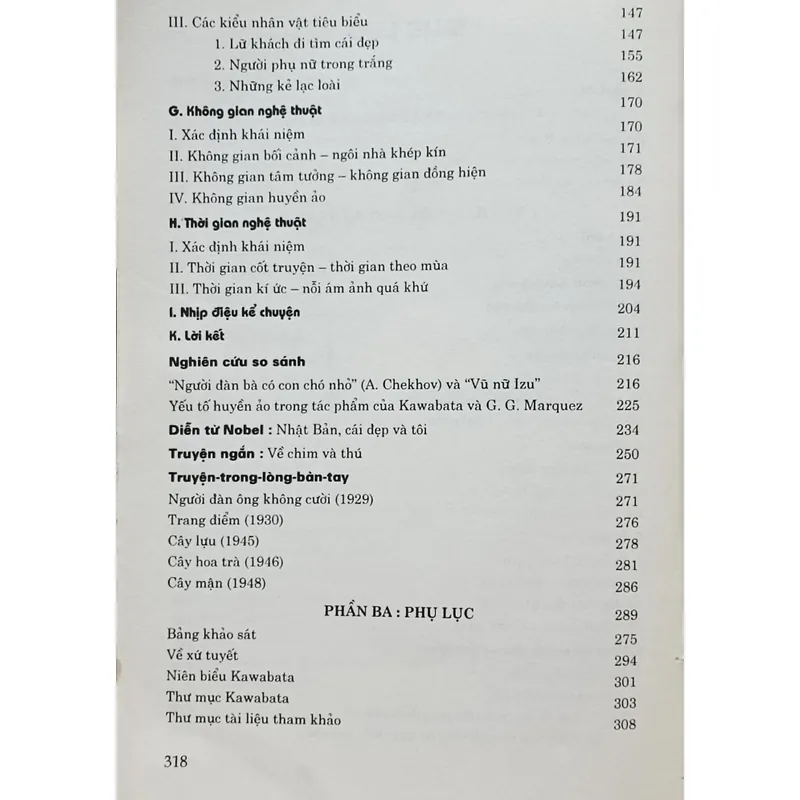 III. Các kiểu nhân vật tiêu biểu 147
1. Lữ khách đi tìm cái đẹp 147
2. Người phụ nữ trong trắng 155
3. Những kẻ lạc loài 162

G. Không gian nghệ thuật 170

I. Xác định khái niệm 170
II. Không gian bối cảnh – ngôi nhà khép kín 171
III. Không gian tâm tưởng – không gian đồng hiện 178
IV. Không gian huyền ảo 184

H. Thời gian nghệ thuật 191

I. Xác định khái niệm 191
II. Thời gian cốt truyện – thời gian theo mùa 191
III. Thời gian kí ức – nỗi ám ảnh quá khứ 194

I. Nhịp điệu kể chuyện 204

K. Lời kết 211

Nghiên cứu so sánh 216

"Người đàn bà có con chó nhỏ" (A. Chekhov) và "Vũ nữ Izu" 216
Yếu tố huyền ảo trong tác phẩm của Kawabata và G. G. Marquez 225

Diễn từ Nobel : Nhật Bản, cái đẹp và tôi 234

Truyện ngắn : Về chim và thú 250

Truyện-trong-lòng-bàn-tay 271

Người đàn ông không cười (1929) 271
Trang điểm (1930) 276
Cây lựu (1945) 278
Cây hoa trà (1946) 281
Cây mận (1948) 286

PHẦN BA : PHỤ LỤC 289

Bảng khảo sát 275
Về xứ tuyết 294
Niên biểu Kawabata 301
Thư mục Kawabata 303
Thư mục tài liệu tham khảo 308

318